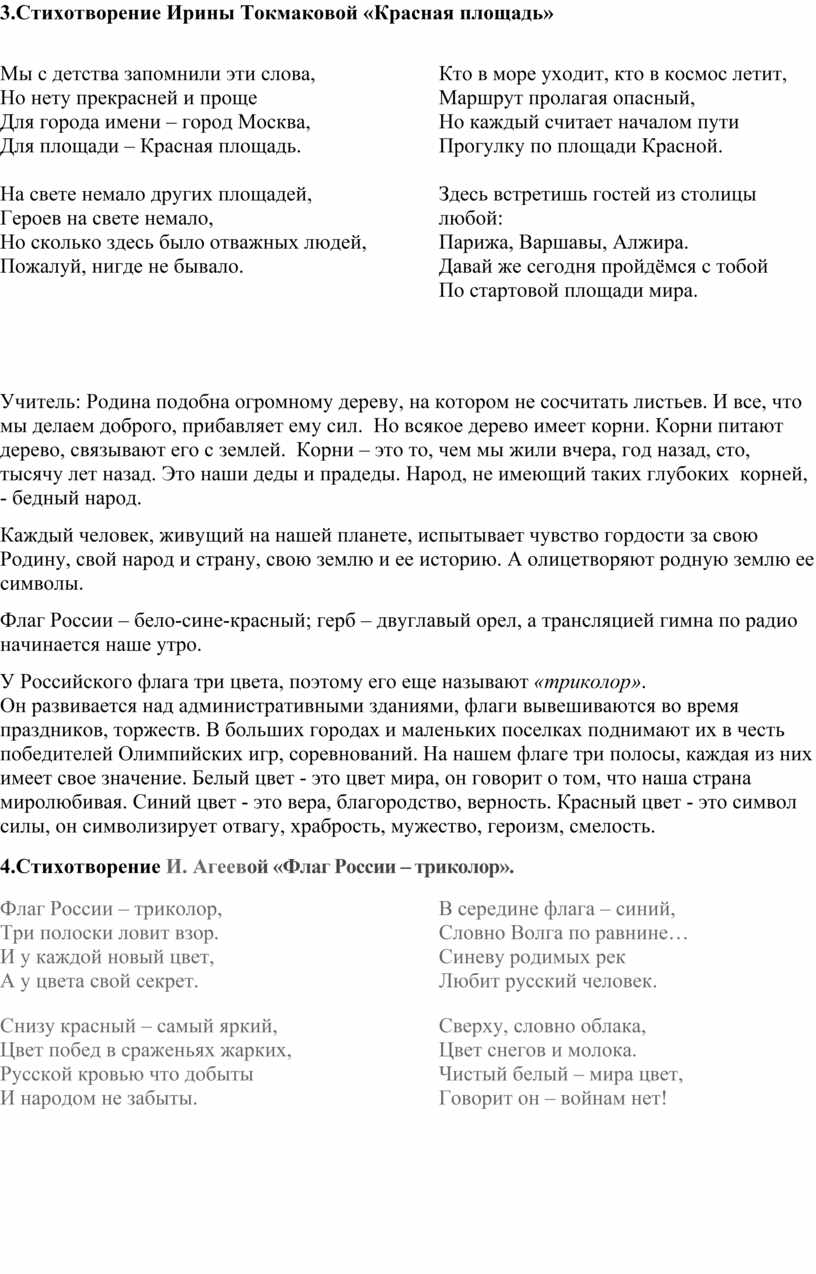 **3.Стихотворение Ирины Токмаковой «Красная площадь»**

Мы с детства запомнили эти слова,
Но нету прекрасней и проще
Для города имени – город Москва,
Для площади – Красная площадь.

На свете немало других площадей,
Героев на свете немало,
Но сколько здесь было отважных людей,
Пожалуй, нигде не бывало.

Кто в море уходит, кто в космос летит,
Маршрут пролагая опасный,
Но каждый считает началом пути
Прогулку по площади Красной.

Здесь встретишь гостей из столицы любой:
Парижа, Варшавы, Алжира.
Давай же сегодня пройдёмся с тобой
По стартовой площади мира.

Учитель: Родина подобна огромному дереву, на котором не сосчитать листьев. И все, что мы делаем доброго, прибавляет ему сил. Но всякое дерево имеет корни. Корни питают дерево, связывают его с землей. Корни – это то, чем мы жили вчера, год назад, сто, тысячу лет назад. Это наши деды и прадеды. Народ, не имеющий таких глубоких корней, - бедный народ.

Каждый человек, живущий на нашей планете, испытывает чувство гордости за свою Родину, свой народ и страну, свою землю и ее историю. А олицетворяют родную землю ее символы.

Флаг России – бело-сине-красный; герб – двуглавый орел, а трансляцией гимна по радио начинается наше утро.

У Российского флага три цвета, поэтому его еще называют *«триколор»*.
Он развивается над административными зданиями, флаги вывешиваются во время праздников, торжеств. В больших городах и маленьких поселках поднимают их в честь победителей Олимпийских игр, соревнований. На нашем флаге три полосы, каждая из них имеет свое значение. Белый цвет - это цвет мира, он говорит о том, что наша страна миролюбивая. Синий цвет - это вера, благородство, верность. Красный цвет - это символ силы, он символизирует отвагу, храбрость, мужество, героизм, смелость.

**4.Стихотворение И. Агеевой «Флаг России – триколор».**

Флаг России – триколор,
Три полоски ловит взор.
И у каждой новый цвет,
А у цвета свой секрет.

Снизу красный – самый яркий,
Цвет побед в сраженьях жарких,
Русской кровью что добыты
И народом не забыты.

В середине флага – синий,
Словно Волга по равнине…
Синеву родимых рек
Любит русский человек.

Сверху, словно облака,
Цвет снегов и молока.
Чистый белый – мира цвет,
Говорит он – войнам нет!